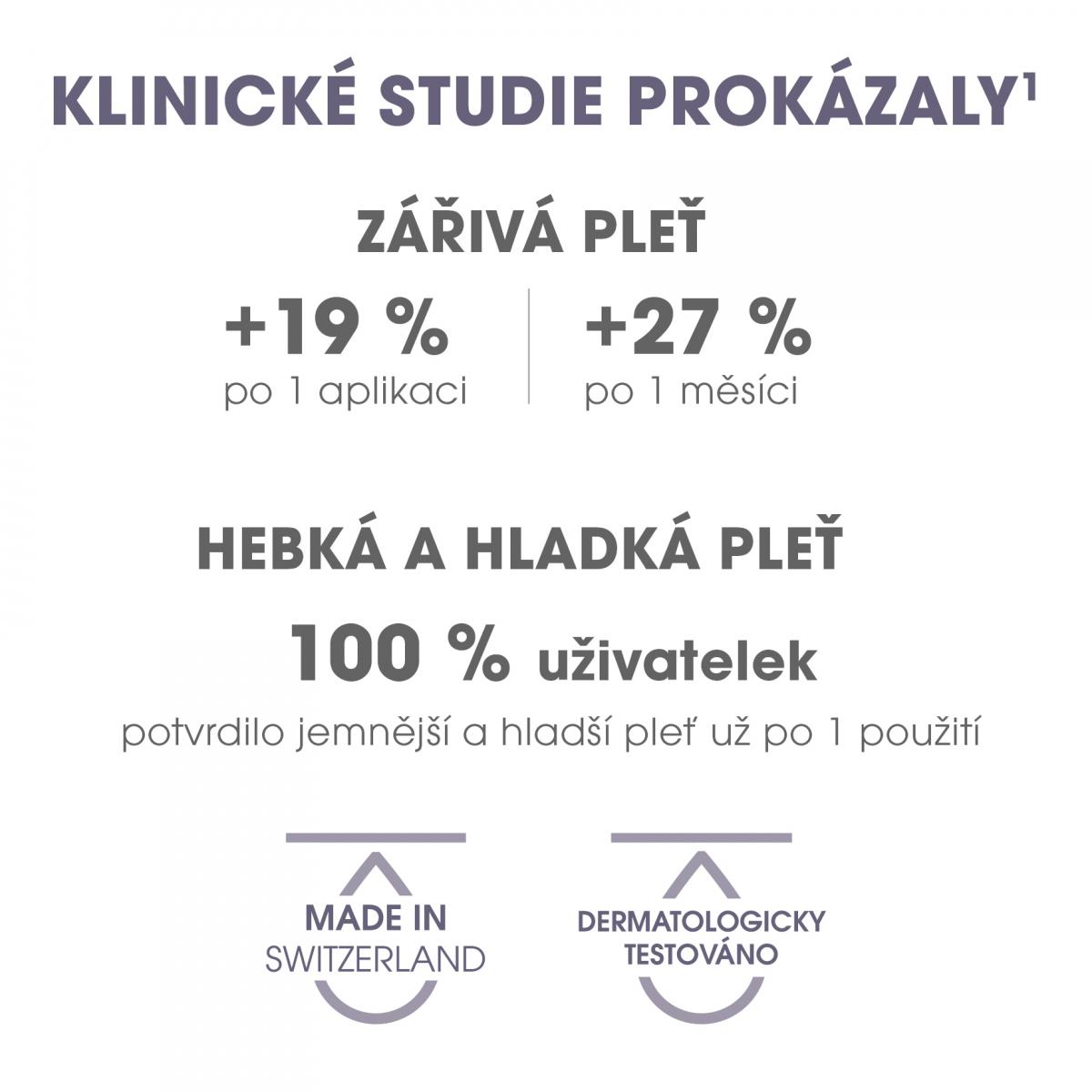 KLINICKÉ STUDIE PROKÁZALY$^{1}$

ZÁŘIVÁ PLEŤ

+19 %
po 1 aplikaci

+27 %
po 1 měsíci

HEBKÁ A HLADKÁ PLEŤ

100 % uživatelek

potvrdilo jemnější a hladší pleť už po 1 použití

MADE IN
SWITZERLAND

DERMATOLOGICKY
TESTOVÁNO